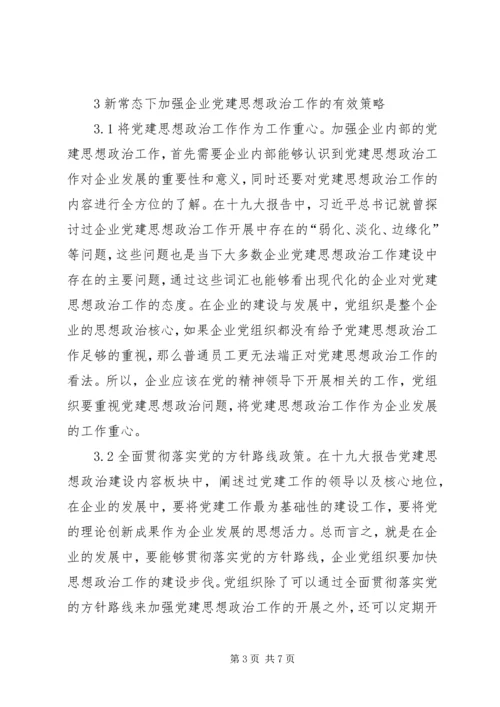 3 新常态下加强企业党建思想政治工作的有效策略

3.1 将党建思想政治工作作为工作重心。加强企业内部的党建思想政治工作，首先需要企业内部能够认识到党建思想政治工作对企业发展的重要性和意义，同时还要对党建思想政治工作的内容进行全方位的了解。在十九大报告中，习近平总书记就曾探讨过企业党建思想政治工作开展中存在的“弱化、淡化、边缘化”等问题，这些问题也是当下大多数企业党建思想政治工作建设中存在的主要问题，通过这些词汇也能够看出现代化的企业对党建思想政治工作的态度。在企业的建设与发展中，党组织是整个企业的思想政治核心，如果企业党组织都没有给予党建思想政治工作足够的重视，那么普通员工更无法端正对党建思想政治工作的看法。所以，企业应该在党的精神领导下开展相关的工作，党组织要重视党建思想政治问题，将党建思想政治工作作为企业发展的工作重心。

3.2 全面贯彻落实党的方针路线政策。在十九大报告党建思想政治建设内容板块中，阐述过党建工作的领导以及核心地位，在企业的发展中，要将党建工作最为基础性的建设工作，要将党的理论创新成果作为企业发展的思想活力。总而言之，就是在企业的发展中，要能够贯彻落实党的方针路线，企业党组织要加快思想政治工作的建设步伐。党组织除了可以通过全面贯彻落实党的方针路线来加强党建思想政治工作的开展之外，还可以定期开

第 3 页 共 7 页